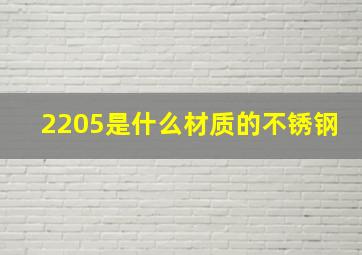 2205是什么材质的不锈钢